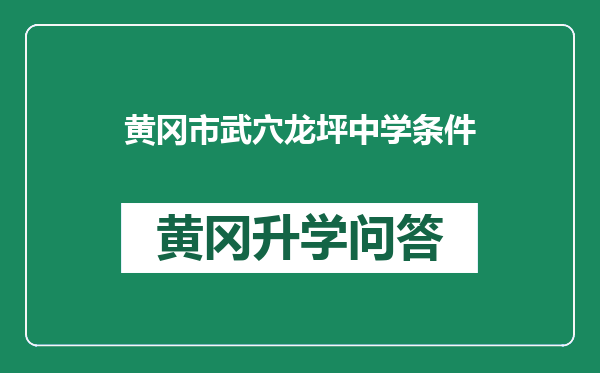 黄冈市武穴龙坪中学条件

黄冈升学问答